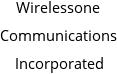 Wirelessone Communications Incorporated